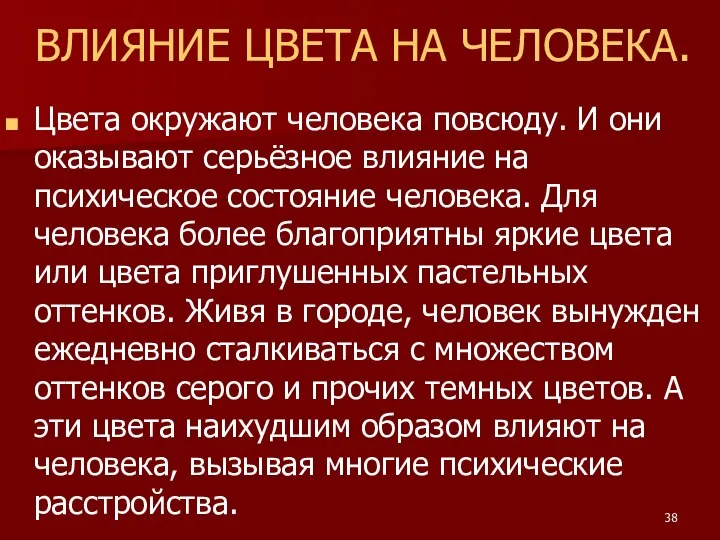 ВЛИЯНИЕ ЦВЕТА НА ЧЕЛОВЕКА.

Цвета окружают человека повсюду. И они оказывают серьёзное влияние на психическое состояние человека. Для человека более благоприятны яркие цвета или цвета приглушенных пастельных оттенков. Живя в городе, человек вынужден ежедневно сталкиваться с множеством оттенков серого и прочих темных цветов. А эти цвета наихудшим образом влияют на человека, вызывая многие психические расстройства.

38